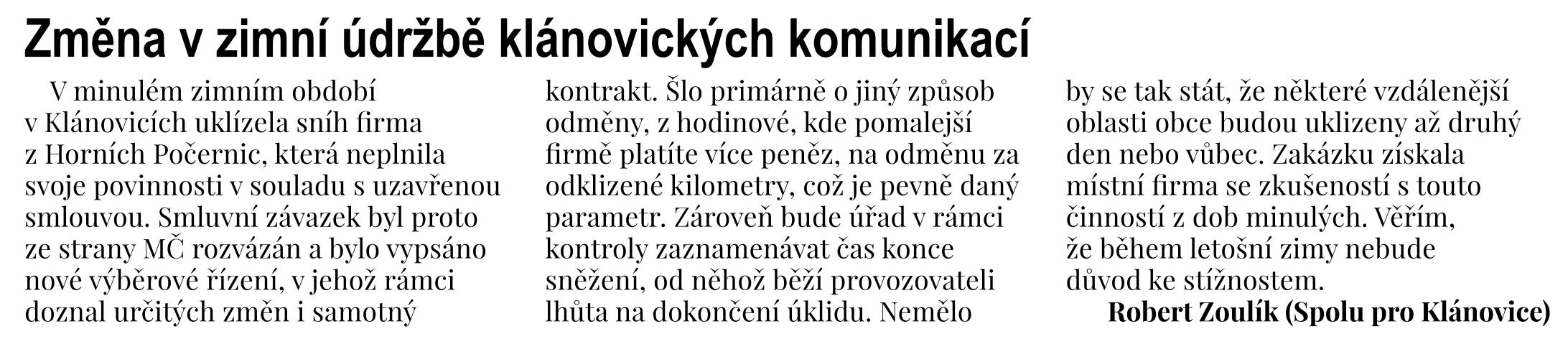 Změna v zimní údržbě klánovických komunikací

V minulém zimním období v Klánovicích uklízela sníh firma z Horních Počernic, která neplnila svoje povinnosti v souladu s uzavřenou smlouvou. Smluvní závazek byl proto ze strany MČ rozvázán a bylo vypsáno nové výběrové řízení, v jehož rámci doznal určitých změn i samotný kontrakt. Šlo primárně o jiný způsob odměny, z hodinové, kde pomalejší firmě platíte více peněz, na odměnu za odklizené kilometry, což je pevně daný parametr. Zároveň bude úřad v rámci kontroly zaznamenávat čas konce sněžení, od něhož běží provozovateli lhůta na dokončení úklidu. Nemělo by se tak stát, že některé vzdálenější oblasti obce budou uklizeny až druhý den nebo vůbec. Zakázku získala místní firma se zkušeností s touto činností z dob minulých. Věřím, že během letošní zimy nebude důvod ke stížnostem.

Robert Zoulík (Spolu pro Klánovice)